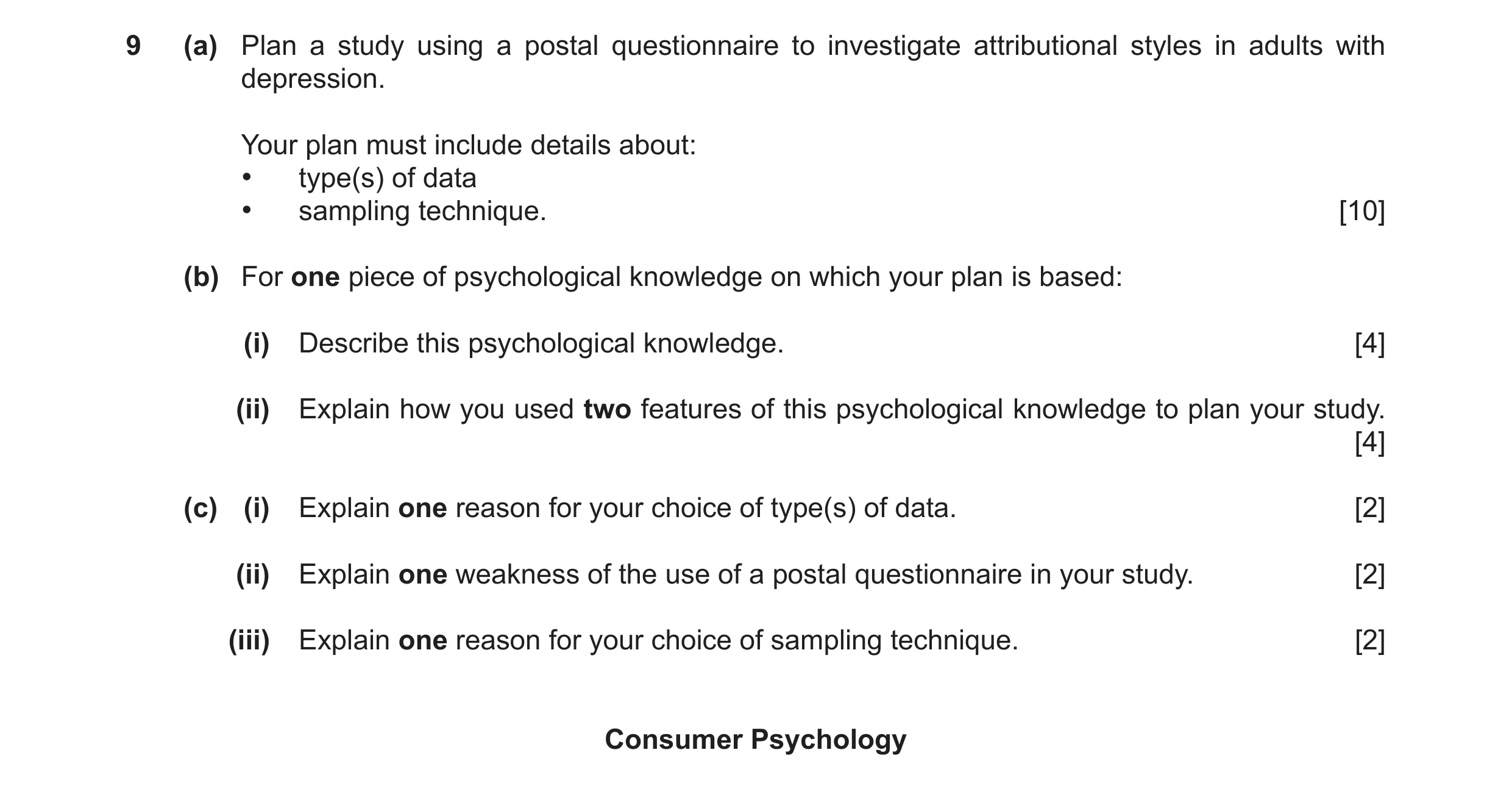 9 (a) Plan a study using a postal questionnaire to investigate attributional styles in adults with depression.

Your plan must include details about:
• type(s) of data
• sampling technique. [10]

(b) For one piece of psychological knowledge on which your plan is based:

(i) Describe this psychological knowledge. [4]

(ii) Explain how you used two features of this psychological knowledge to plan your study. [4]

(c) (i) Explain one reason for your choice of type(s) of data. [2]

(ii) Explain one weakness of the use of a postal questionnaire in your study. [2]

(iii) Explain one reason for your choice of sampling technique. [2]

Consumer Psychology